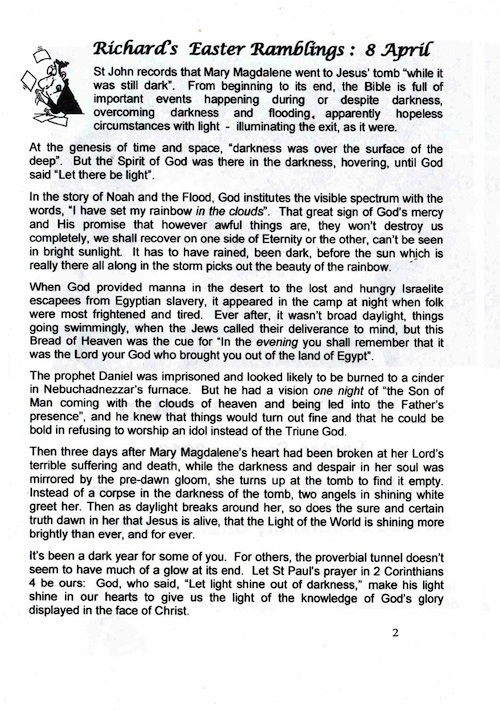 Richard's Easter Ramblings : 8 April

St John records that Mary Magdalene went to Jesus' tomb "while it was still dark". From beginning to its end, the Bible is full of important events happening during or despite darkness, overcoming darkness and flooding, apparently hopeless circumstances with light - illuminating the exit, as it were.

At the genesis of time and space, "darkness was over the surface of the deep". But the Spirit of God was there in the darkness, hovering, until God said "Let there be light".

In the story of Noah and the Flood, God institutes the visible spectrum with the words, "I have set my rainbow in the clouds". That great sign of God's mercy and His promise that however awful things are, they won't destroy us completely, we shall recover on one side of Eternity or the other, can't be seen in bright sunlight. It has to have rained, been dark, before the sun which is really there all along in the storm picks out the beauty of the rainbow.

When God provided manna in the desert to the lost and hungry Israelite escapees from Egyptian slavery, it appeared in the camp at night when folk were most frightened and tired. Ever after, it wasn't broad daylight, things going swimmingly, when the Jews called their deliverance to mind, but this Bread of Heaven was the cue for "In the evening you shall remember that it was the Lord your God who brought you out of the land of Egypt".

The prophet Daniel was imprisoned and looked likely to be burned to a cinder in Nebuchadnezzar's furnace. But he had a vision one night of "the Son of Man coming with the clouds of heaven and being led into the Father's presence", and he knew that things would turn out fine and that he could be bold in refusing to worship an idol instead of the Triune God.

Then three days after Mary Magdalene's heart had been broken at her Lord's terrible suffering and death, while the darkness and despair in her soul was mirrored by the pre-dawn gloom, she turns up at the tomb to find it empty. Instead of a corpse in the darkness of the tomb, two angels in shining white greet her. Then as daylight breaks around her, so does the sure and certain truth dawn in her that Jesus is alive, that the Light of the World is shining more brightly than ever, and for ever.

It's been a dark year for some of you. For others, the proverbial tunnel doesn't seem to have much of a glow at its end. Let St Paul's prayer in 2 Corinthians 4 be ours: God, who said, "Let light shine out of darkness," make his light shine in our hearts to give us the light of the knowledge of God's glory displayed in the face of Christ.

2